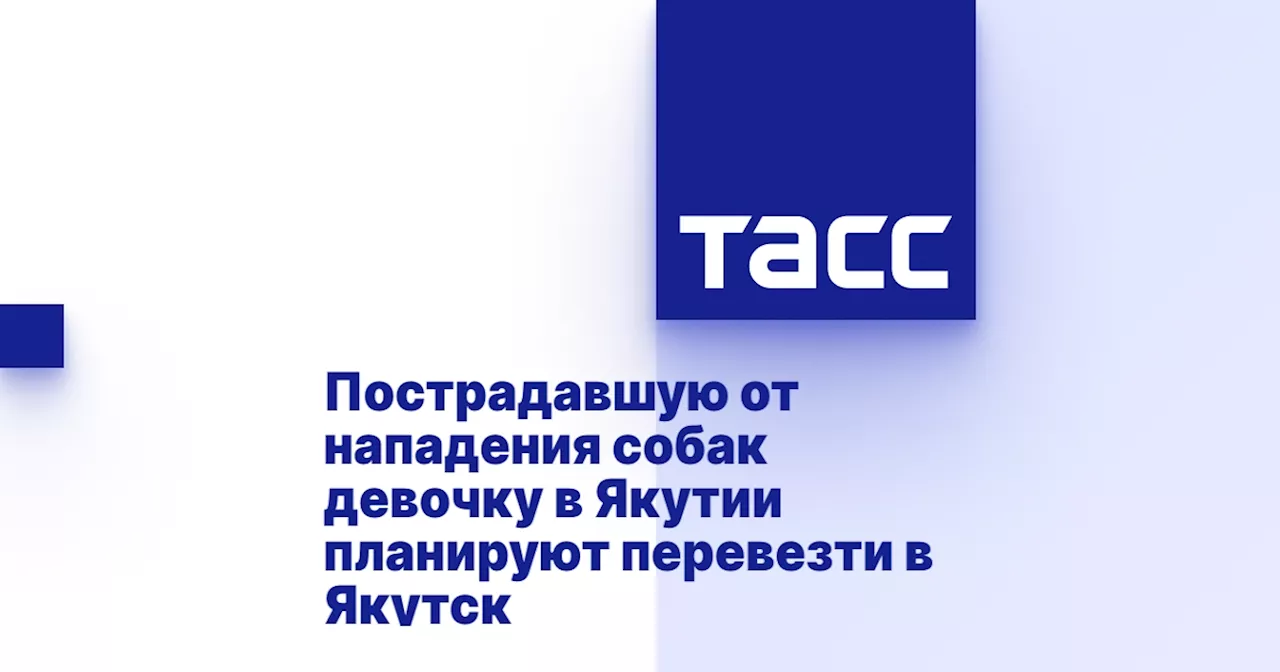 ТАСС

Пострадавшую от нападения собак девочку в Якутии планируют перевезти в Якутск